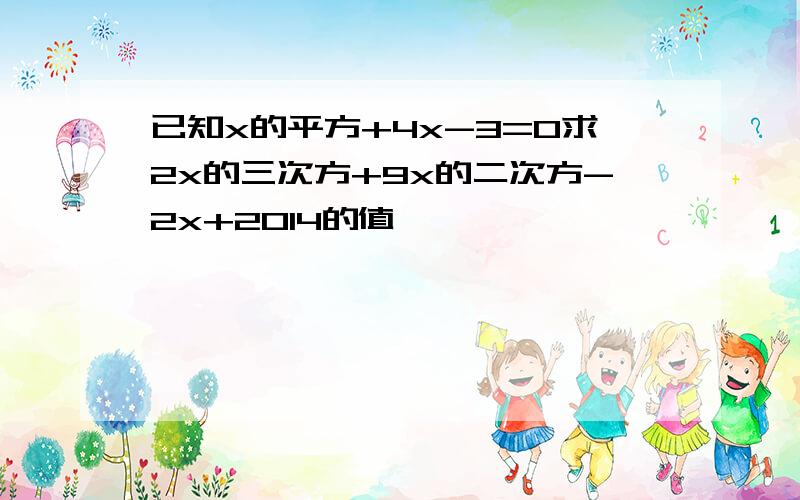 已知x的平方+4x-3=0求2x的三次方+9x的二次方-2x+2014的值

1 2 ? B + C 1